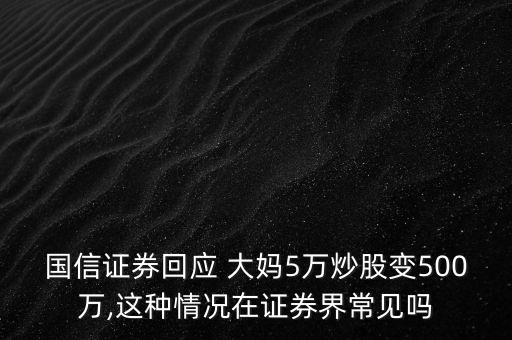 国信证券回应 大妈5万炒股变500万,这种情况在证券界常见吗